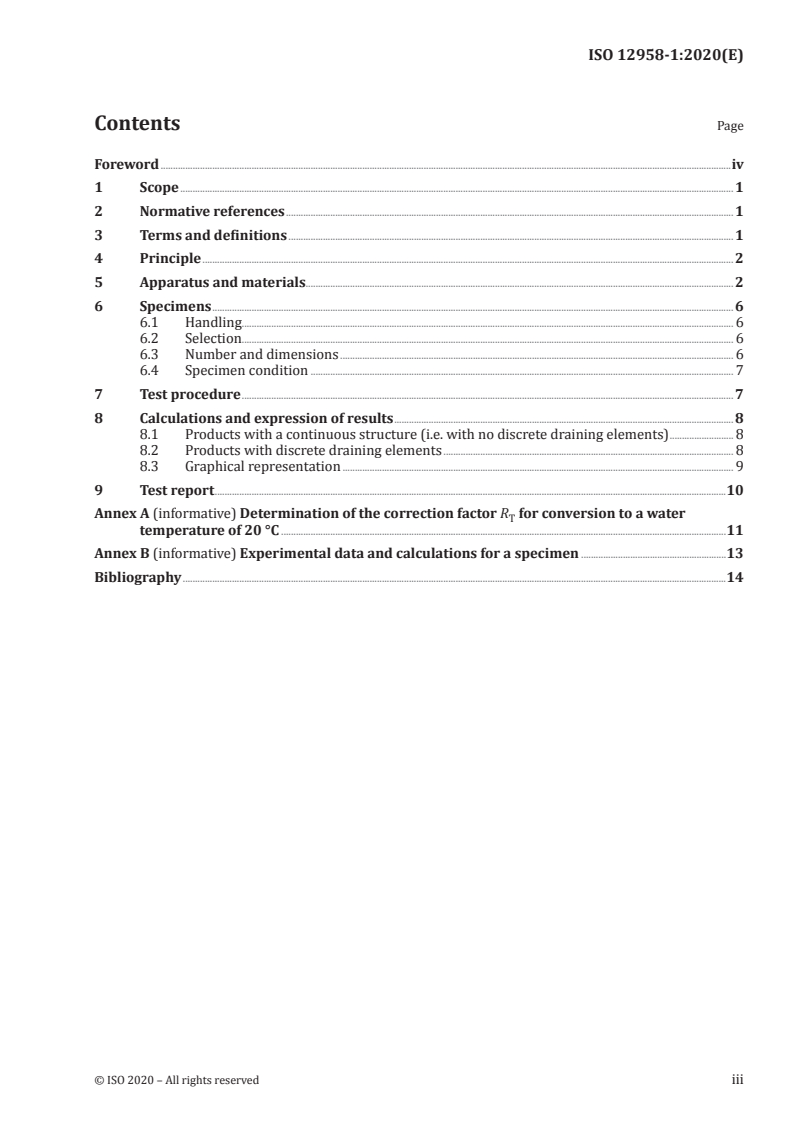 ISO 12958-1:2020(E)

Contents

Page

Foreword iv
1 Scope 1
2 Normative references 1
3 Terms and definitions 1
4 Principle 2
5 Apparatus and materials 2
6 Specimens 6
6.1 Handling 6
6.2 Selection 6
6.3 Number and dimensions 6
6.4 Specimen condition 7
7 Test procedure 7
8 Calculations and expression of results 8
8.1 Products with a continuous structure (i.e. with no discrete draining elements) 8
8.2 Products with discrete draining elements 8
8.3 Graphical representation 9
9 Test report 10
Annex A (informative) Determination of the correction factor $R_T$ for conversion to a water temperature of 20 °C 11
Annex B (informative) Experimental data and calculations for a specimen 13
Bibliography 14

© ISO 2020 – All rights reserved

iii